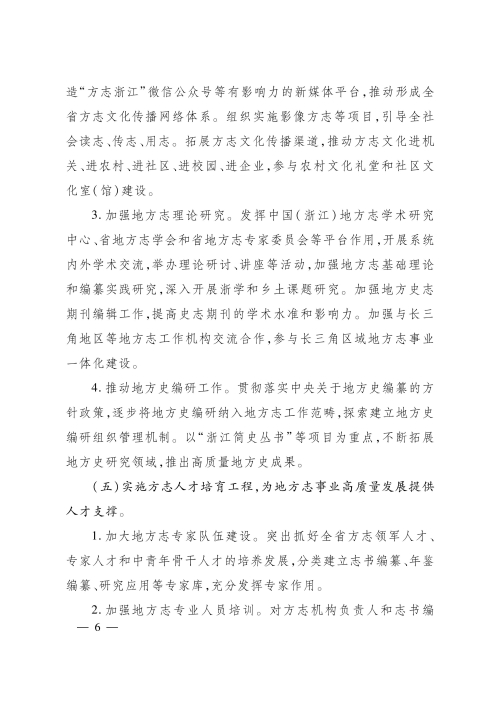 造“方志浙江”微信公众号等有影响力的新媒体平台，推动形成全省方志文化传播网络体系。组织实施影像方志等项目，引导全社会读志、传志、用志。拓展方志文化传播渠道，推动方志文化进机关、进农村、进社区、进校园、进企业，参与农村文化礼堂和社区文化室（馆）建设。

3. 加强地方志理论研究。发挥中国（浙江）地方志学术研究中心、省地方志学会和省地方志专家委员会等平台作用，开展系统内外学术交流，举办理论研讨、讲座等活动，加强地方志基础理论和编纂实践研究，深入开展浙学和乡土课题研究。加强地方史志期刊编辑工作，提高史志期刊的学术水准和影响力。加强与长三角地区等地方志工作机构交流合作，参与长三角区域地方志事业一体化建设。

4. 推动地方史编研工作。贯彻落实中央关于地方史编纂的方针政策，逐步将地方史编研纳入地方志工作范畴，探索建立地方史编研组织管理机制。以“浙江简史丛书”等项目为重点，不断拓展地方史研究领域，推出高质量地方史成果。

（五）实施方志人才培育工程，为地方志事业高质量发展提供人才支撑。

1. 加大地方志专家队伍建设。突出抓好全省方志领军人才、专家人才和中青年骨干人才的培养发展，分类建立志书编纂、年鉴编纂、研究应用等专家库，充分发挥专家作用。

2. 加强地方志专业人员培训。对方志机构负责人和志书编

— 6 —